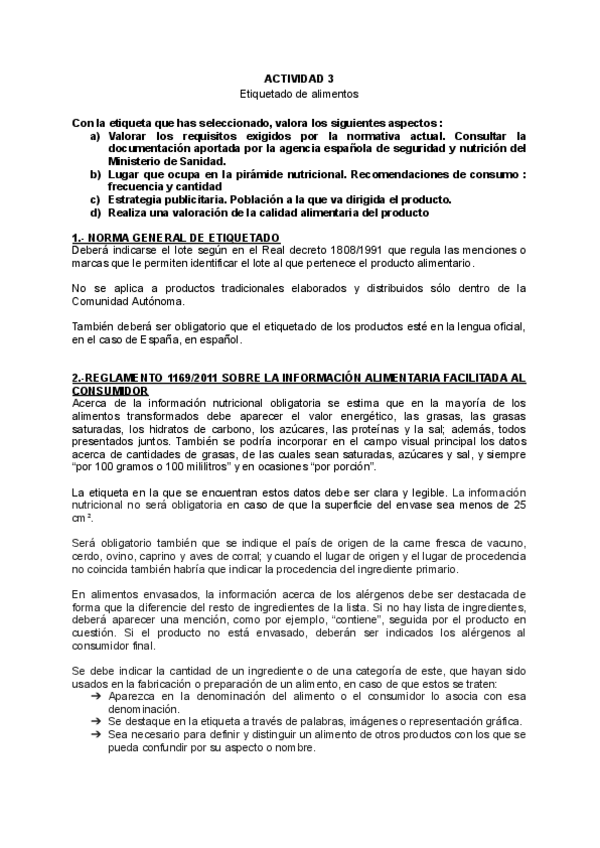 ACTIVIDAD 3
Etiquetado de alimentos

Con la etiqueta que has seleccionado, valora los siguientes aspectos :
a) Valorar los requisitos exigidos por la normativa actual. Consultar la documentación aportada por la agencia española de seguridad y nutrición del Ministerio de Sanidad.
b) Lugar que ocupa en la pirámide nutricional. Recomendaciones de consumo : frecuencia y cantidad
c) Estrategia publicitaria. Población a la que va dirigida el producto.
d) Realiza una valoración de la calidad alimentaria del producto

1.- NORMA GENERAL DE ETIQUETADO
Deberá indicarse el lote según en el Real decreto 1808/1991 que regula las menciones o marcas que le permiten identificar el lote al que pertenece el producto alimentario.

No se aplica a productos tradicionales elaborados y distribuidos sólo dentro de la Comunidad Autónoma.

También deberá ser obligatorio que el etiquetado de los productos esté en la lengua oficial, en el caso de España, en español.

2.-REGLAMENTO 1169/2011 SOBRE LA INFORMACIÓN ALIMENTARIA FACILITADA AL CONSUMIDOR
Acerca de la información nutricional obligatoria se estima que en la mayoría de los alimentos transformados debe aparecer el valor energético, las grasas, las grasas saturadas, los hidratos de carbono, los azúcares, las proteínas y la sal; además, todos presentados juntos. También se podría incorporar en el campo visual principal los datos acerca de cantidades de grasas, de las cuales sean saturadas, azúcares y sal, y siempre “por 100 gramos o 100 mililitros” y en ocasiones “por porción”.

La etiqueta en la que se encuentran estos datos debe ser clara y legible. La información nutricional no será obligatoria en caso de que la superficie del envase sea menos de 25 cm².

Será obligatorio también que se indique el país de origen de la carne fresca de vacuno, cerdo, ovino, caprino y aves de corral; y cuando el lugar de origen y el lugar de procedencia no coincida también habría que indicar la procedencia del ingrediente primario.

En alimentos envasados, la información acerca de los alérgenos debe ser destacada de forma que la diferencie del resto de ingredientes de la lista. Si no hay lista de ingredientes, deberá aparecer una mención, como por ejemplo, “contiene”, seguida por el producto en cuestión. Si el producto no está envasado, deberán ser indicados los alérgenos al consumidor final.

Se debe indicar la cantidad de un ingrediente o de una categoría de este, que hayan sido usados en la fabricación o preparación de un alimento, en caso de que estos se traten:
➔ Aparezca en la denominación del alimento o el consumidor lo asocia con esa denominación.
➔ Se destaque en la etiqueta a través de palabras, imágenes o representación gráfica.
➔ Sea necesario para definir y distinguir un alimento de otros productos con los que se pueda confundir por su aspecto o nombre.